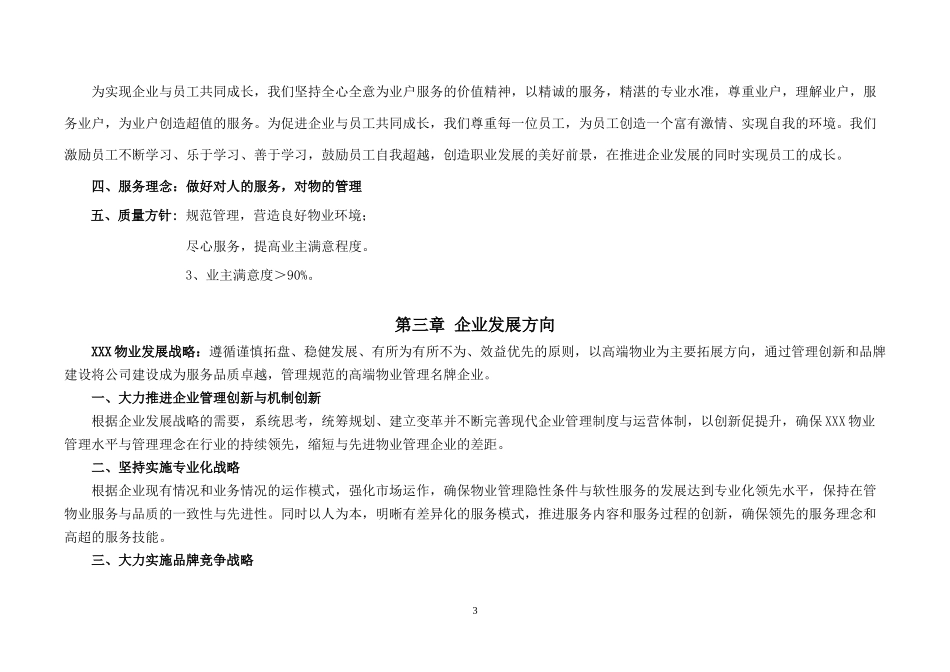 为实现企业与员工共同成长，我们坚持全心全意为业户服务的价值精神，以精诚的服务，精湛的专业水准，尊重业户，理解业户，服务业户，为业户创造超值的服务。为促进企业与员工共同成长，我们尊重每一位员工，为员工创造一个富有激情、实现自我的环境。我们激励员工不断学习、乐于学习、善于学习，鼓励员工自我超越，创造职业发展的美好前景，在推进企业发展的同时实现员工的成长。

四、服务理念：做好对人的服务，对物的管理

五、质量方针：规范管理，营造良好物业环境；

尽心服务，提高业主满意程度。

3、业主满意度＞90%。

第三章 企业发展方向

XXX物业发展战略：遵循谨慎拓盘、稳健发展、有所为有所不为、效益优先的原则，以高端物业为主要拓展方向，通过管理创新和品牌建设将公司建设成为服务品质卓越，管理规范的高端物业管理名牌企业。

一、大力推进企业管理创新与机制创新

根据企业发展战略的需要，系统思考，统筹规划、建立变革并不断完善现代企业管理制度与运营体制，以创新促提升，确保XXX物业管理水平与管理理念在行业的持续领先，缩短与先进物业管理企业的差距。

二、坚持实施专业化战略

根据企业现有情况和业务情况的运作模式，强化市场运作，确保物业管理隐性条件与软性服务的发展达到专业化领先水平，保持在管物业服务与品质的一致性与先进性。同时以人为本，明晰有差异化的服务模式，推进服务内容和服务过程的创新，确保领先的服务理念和高超的服务技能。

三、大力实施品牌竞争战略

3